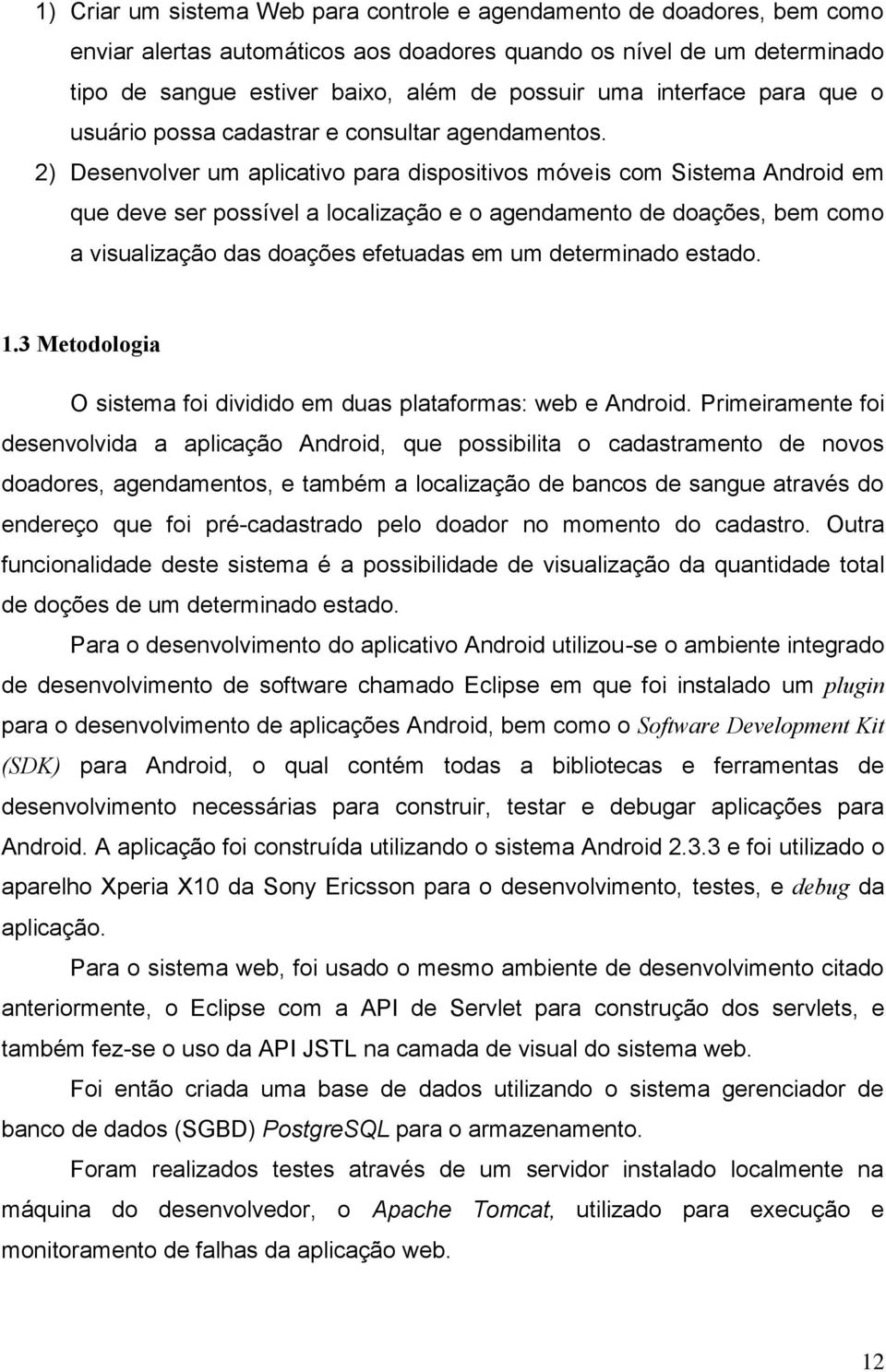 1) Criar um sistema Web para controle e agendamento de doadores, bem como enviar alertas automáticos aos doadores quando os nível de um determinado tipo de sangue estiver baixo, além de possuir uma interface para que o usuário possa cadastrar e consultar agendamentos.

2) Desenvolver um aplicativo para dispositivos móveis com Sistema Android em que deve ser possível a localização e o agendamento de doações, bem como a visualização das doações efetuadas em um determinado estado.

1.3 Metodologia

O sistema foi dividido em duas plataformas: web e Android. Primeiramente foi desenvolvida a aplicação Android, que possibilita o cadastramento de novos doadores, agendamentos, e também a localização de bancos de sangue através do endereço que foi pré-cadastrado pelo doador no momento do cadastro. Outra funcionalidade deste sistema é a possibilidade de visualização da quantidade total de doções de um determinado estado.

Para o desenvolvimento do aplicativo Android utilizou-se o ambiente integrado de desenvolvimento de software chamado Eclipse em que foi instalado um plugin para o desenvolvimento de aplicações Android, bem como o Software Development Kit (SDK) para Android, o qual contém todas a bibliotecas e ferramentas de desenvolvimento necessárias para construir, testar e debugar aplicações para Android. A aplicação foi construída utilizando o sistema Android 2.3.3 e foi utilizado o aparelho Xperia X10 da Sony Ericsson para o desenvolvimento, testes, e debug da aplicação.

Para o sistema web, foi usado o mesmo ambiente de desenvolvimento citado anteriormente, o Eclipse com a API de Servlet para construção dos servlets, e também fez-se o uso da API JSTL na camada de visual do sistema web.

Foi então criada uma base de dados utilizando o sistema gerenciador de banco de dados (SGBD) PostgreSQL para o armazenamento.

Foram realizados testes através de um servidor instalado localmente na máquina do desenvolvedor, o Apache Tomcat, utilizado para execução e monitoramento de falhas da aplicação web.

12